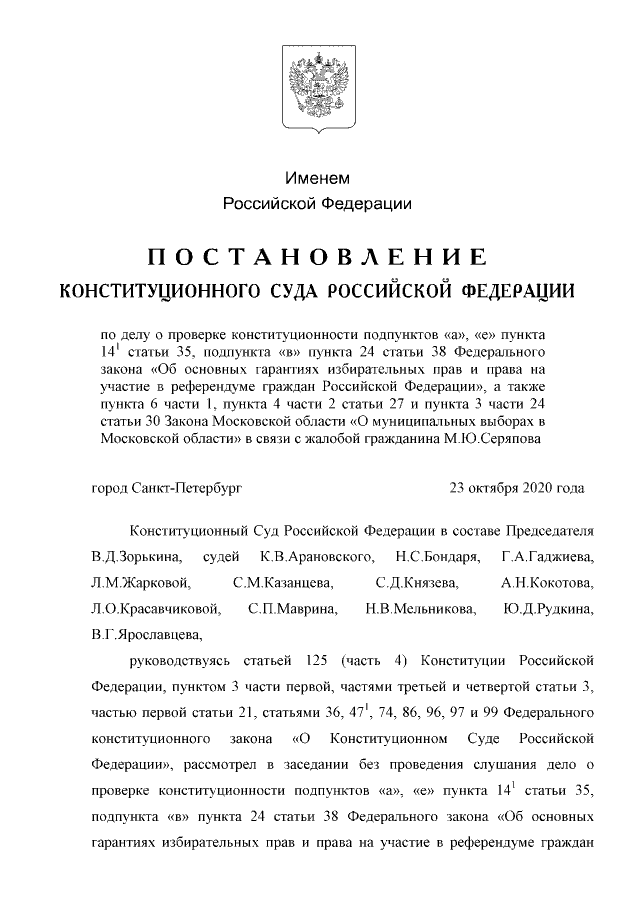 Именем
Российской Федерации

ПОСТАНОВЛЕНИЕ
КОНСТИТУЦИОННОГО СУДА РОССИЙСКОЙ ФЕДЕРАЦИИ

по делу о проверке конституционности подпунктов «а», «е» пункта $14^1$ статьи 35, подпункта «в» пункта 24 статьи 38 Федерального закона «Об основных гарантиях избирательных прав и права на участие в референдуме граждан Российской Федерации», а также пункта 6 части 1, пункта 4 части 2 статьи 27 и пункта 3 части 24 статьи 30 Закона Московской области «О муниципальных выборах в Московской области» в связи с жалобой гражданина М.Ю.Серяпова

город Санкт-Петербург 23 октября 2020 года

Конституционный Суд Российской Федерации в составе Председателя В.Д.Зорькина, судей К.В.Арановского, Н.С.Бондаря, Г.А.Гаджиева, Л.М.Жарковой, С.М.Казанцева, С.Д.Князева, А.Н.Кокотова, Л.О.Красавчиковой, С.П.Маврина, Н.В.Мельникова, Ю.Д.Рудкина, В.Г.Ярославцева,

руководствуясь статьей 125 (часть 4) Конституции Российской Федерации, пунктом 3 части первой, частями третьей и четвертой статьи 3, частью первой статьи 21, статьями 36, $47^1$, 74, 86, 96, 97 и 99 Федерального конституционного закона «О Конституционном Суде Российской Федерации», рассмотрел в заседании без проведения слушания дело о проверке конституционности подпунктов «а», «е» пункта $14^1$ статьи 35, подпункта «в» пункта 24 статьи 38 Федерального закона «Об основных гарантиях избирательных прав и права на участие в референдуме граждан